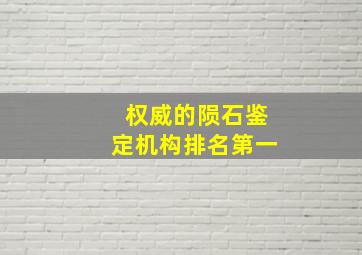 权威的陨石鉴定机构排名第一